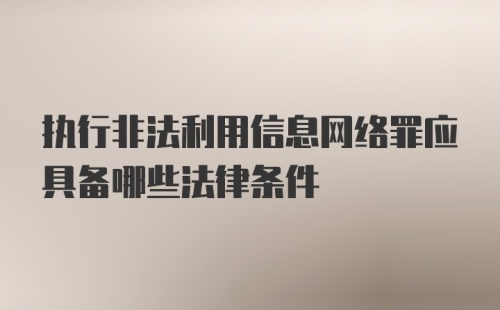 执行非法利用信息网络罪应具备哪些法律条件